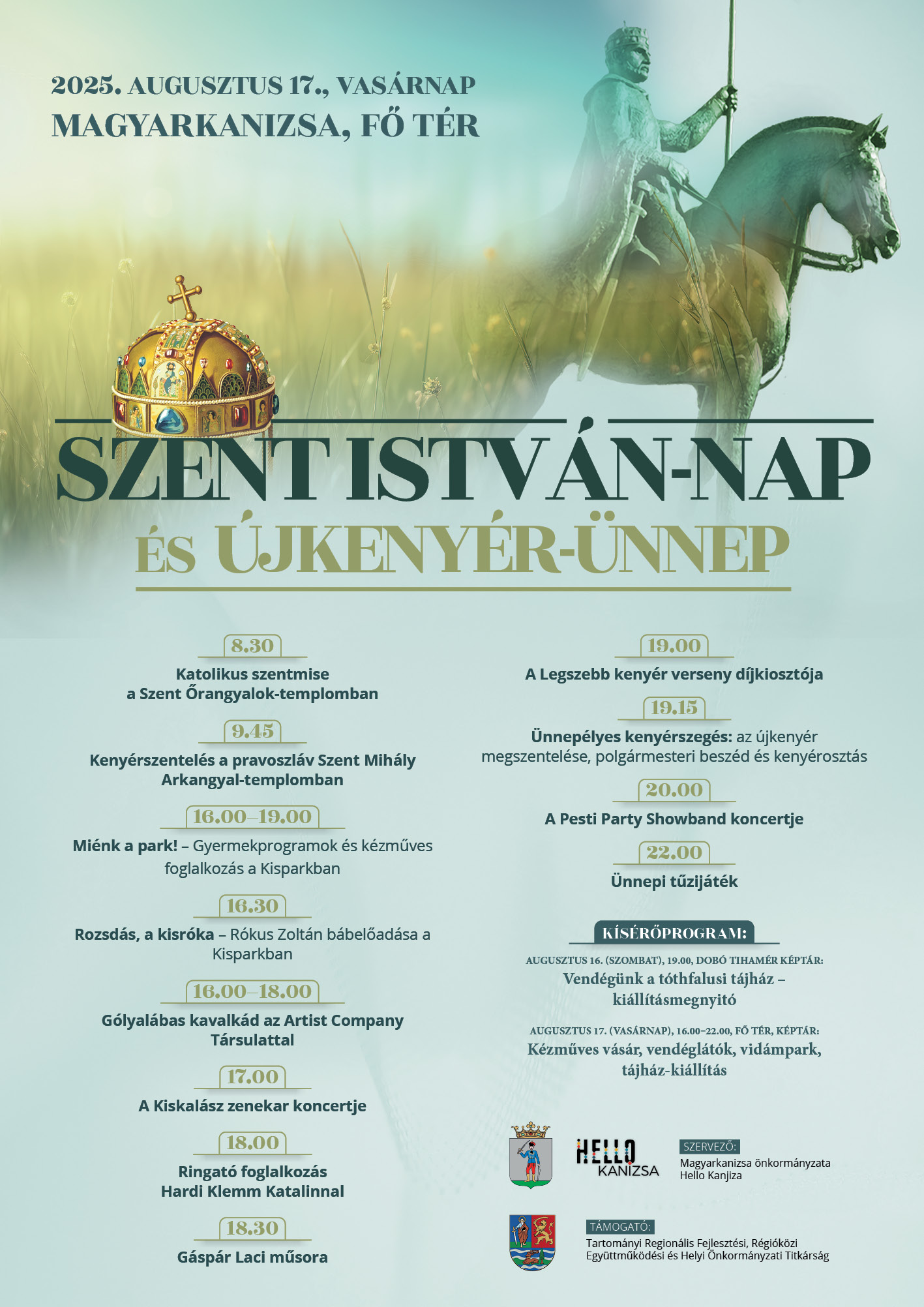 2025. AUGUSZTUS 17., VASÁRNAP
MAGYARKANIZSA, FŐ TÉR

SZENT ISTVÁN-NAP
ÉS ÚJKENYÉR-ÜNNEP

8.30
Katolikus szentmise a Szent Őrangyalok-templomban

9.45
Kenyérszentelés a pravoszláv Szent Mihály Arkangyal-templomban

16.00–19.00
Miénk a park! – Gyermekprogramok és kézműves foglalkozás a Kisparkban

16.30
Rozsdás, a kisróka – Rókus Zoltán bábelőadása a Kisparkban

16.00–18.00
Gólyalábas kavalkád az Artist Company Társulattal

17.00
A Kiskalász zenekar koncertje

18.00
Ringató foglalkozás Hardi Klemm Katalinnal

18.30
Gáspár Laci műsora

19.00
A Legszebb kenyér verseny díjkiosztója

19.15
Ünnepélyes kenyérszegés: az újkenyér megszentelése, polgármesteri beszéd és kenyérosztás

20.00
A Pesti Party Showband koncertje

22.00
Ünnepi tűzijáték

KÍSÉRŐPROGRAM:
AUGUSZTUS 16. (SZOMBAT), 19.00, DOBÓ TIHAMÉR KÉPTÁR:
Vendégünk a tóthfalusi tájház – kiállításmegnyitó

AUGUSZTUS 17. (VASÁRNAP), 16.00–22.00, FŐ TÉR, KÉPTÁR:
Kézműves vásár, vendéglátók, vidámpark, tájház-kiállítás

HELLO KANIZSA

SZERVEZŐ:
Magyarkanizsa önkormányzata
Hello Kanjiza

TÁMOGATÓ:
Tartományi Regionális Fejlesztési, Régióközi Együttműködési és Helyi Önkormányzati Titkárság